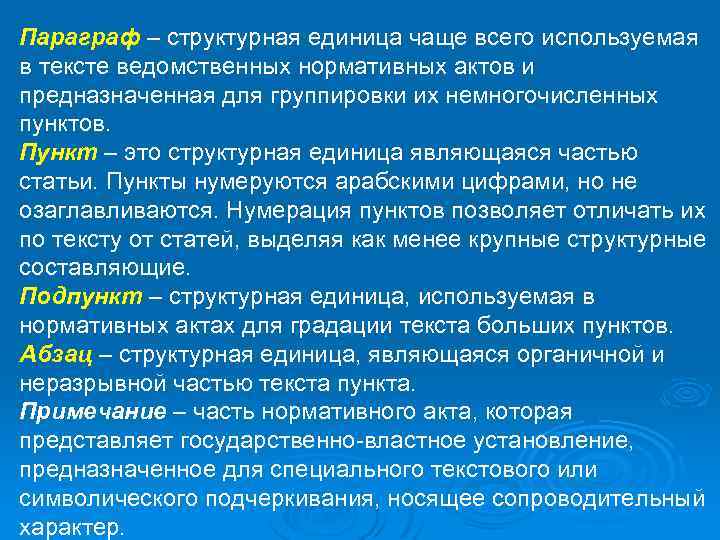 Параграф – структурная единица чаще всего используемая в тексте ведомственных нормативных актов и предназначенная для группировки их немногочисленных пунктов.
Пункт – это структурная единица являющаяся частью статьи. Пункты нумеруются арабскими цифрами, но не озаглавливаются. Нумерация пунктов позволяет отличать их по тексту от статей, выделяя как менее крупные структурные составляющие.
Подпункт – структурная единица, используемая в нормативных актах для градации текста больших пунктов.
Абзац – структурная единица, являющаяся органичной и неразрывной частью текста пункта.
Примечание – часть нормативного акта, которая представляет государственно-властное установление, предназначенное для специального текстового или символического подчеркивания, носящее сопроводительный характер.